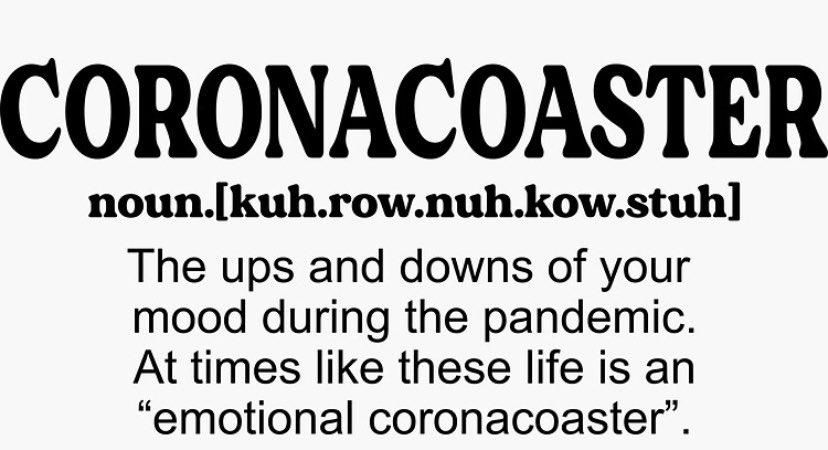 CORONACOASTER

noun.[kuh.row.nuh.kow.stuh]

The ups and downs of your mood during the pandemic. At times like these life is an “emotional coronacoaster”.